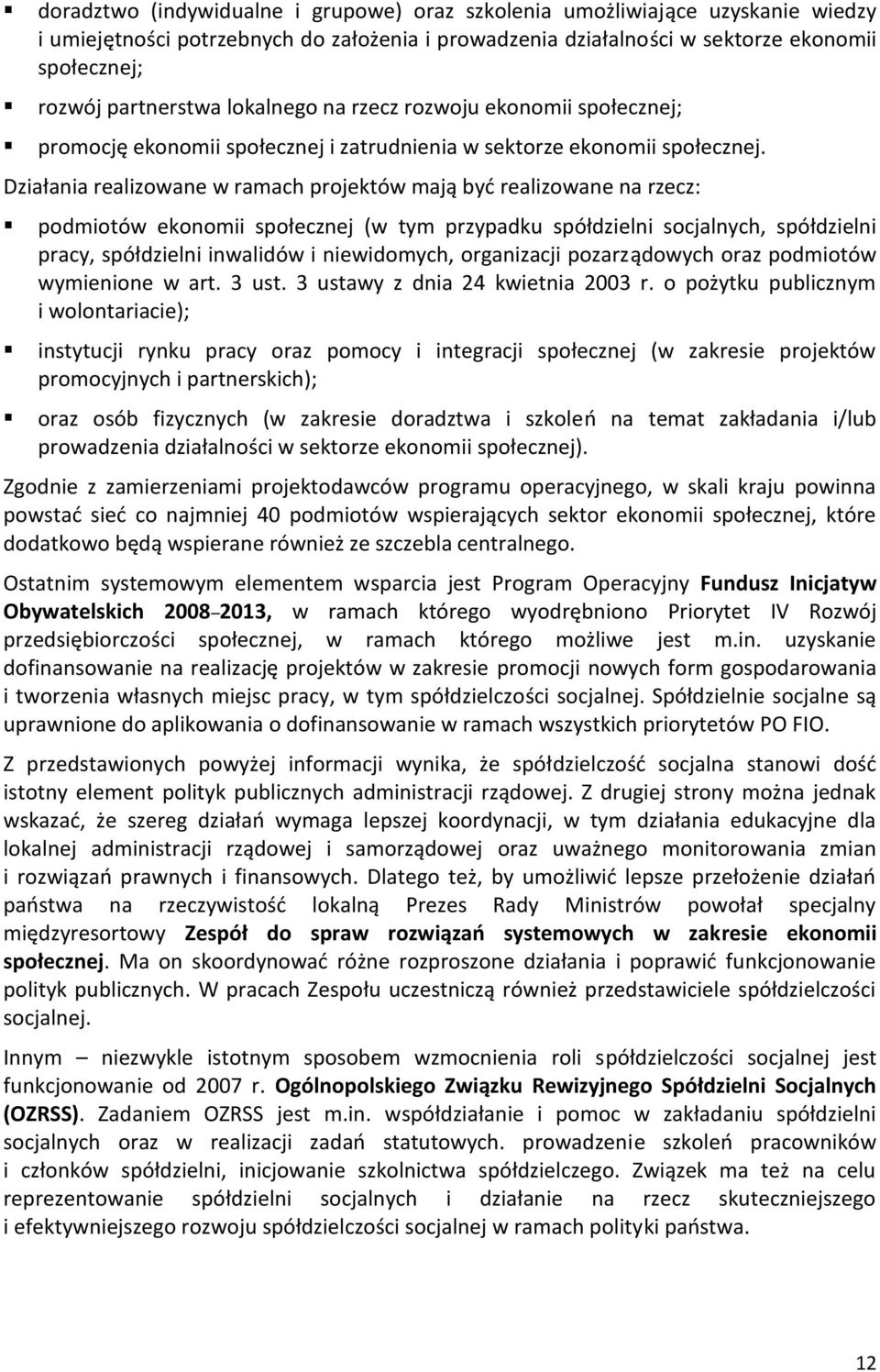 ▪ doradztwo (indywidualne i grupowe) oraz szkolenia umożliwiające uzyskanie wiedzy i umiejętności potrzebnych do założenia i prowadzenia działalności w sektorze ekonomii społecznej;

▪ rozwój partnerstwa lokalnego na rzecz rozwoju ekonomii społecznej;

▪ promocję ekonomii społecznej i zatrudnienia w sektorze ekonomii społecznej.

Działania realizowane w ramach projektów mają być realizowane na rzecz:

▪ podmiotów ekonomii społecznej (w tym przypadku spółdzielni socjalnych, spółdzielni pracy, spółdzielni inwalidów i niewidomych, organizacji pozarządowych oraz podmiotów wymienione w art. 3 ust. 3 ustawy z dnia 24 kwietnia 2003 r. o pożytku publicznym i wolontariacie);

▪ instytucji rynku pracy oraz pomocy i integracji społecznej (w zakresie projektów promocyjnych i partnerskich);

▪ oraz osób fizycznych (w zakresie doradztwa i szkoleń na temat zakładania i/lub prowadzenia działalności w sektorze ekonomii społecznej).

Zgodnie z zamierzeniami projektodawców programu operacyjnego, w skali kraju powinna powstać sieć co najmniej 40 podmiotów wspierających sektor ekonomii społecznej, które dodatkowo będą wspierane również ze szczebla centralnego.

Ostatnim systemowym elementem wsparcia jest Program Operacyjny Fundusz Inicjatyw Obywatelskich 2008–2013, w ramach którego wyodrębniono Priorytet IV Rozwój przedsiębiorczości społecznej, w ramach którego możliwe jest m.in. uzyskanie dofinansowanie na realizację projektów w zakresie promocji nowych form gospodarowania i tworzenia własnych miejsc pracy, w tym spółdzielczości socjalnej. Spółdzielnie socjalne są uprawnione do aplikowania o dofinansowanie w ramach wszystkich priorytetów PO FIO.

Z przedstawionych powyżej informacji wynika, że spółdzielczość socjalna stanowi dość istotny element polityk publicznych administracji rządowej. Z drugiej strony można jednak wskazać, że szereg działań wymaga lepszej koordynacji, w tym działania edukacyjne dla lokalnej administracji rządowej i samorządowej oraz uważnego monitorowania zmian i rozwiązań prawnych i finansowych. Dlatego też, by umożliwić lepsze przełożenie działań państwa na rzeczywistość lokalną Prezes Rady Ministrów powołał specjalny międzyresortowy Zespół do spraw rozwiązań systemowych w zakresie ekonomii społecznej. Ma on skoordynować różne rozproszone działania i poprawić funkcjonowanie polityk publicznych. W pracach Zespołu uczestniczą również przedstawiciele spółdzielczości socjalnej.

Innym – niezwykle istotnym sposobem wzmocnienia roli spółdzielczości socjalnej jest funkcjonowanie od 2007 r. Ogólnopolskiego Związku Rewizyjnego Spółdzielni Socjalnych (OZRSS). Zadaniem OZRSS jest m.in. współdziałanie i pomoc w zakładaniu spółdzielni socjalnych oraz w realizacji zadań statutowych. prowadzenie szkoleń pracowników i członków spółdzielni, inicjowanie szkolnictwa spółdzielczego. Związek ma też na celu reprezentowanie spółdzielni socjalnych i działanie na rzecz skuteczniejszego i efektywniejszego rozwoju spółdzielczości socjalnej w ramach polityki państwa.

12